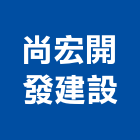 尚宏開
發建設